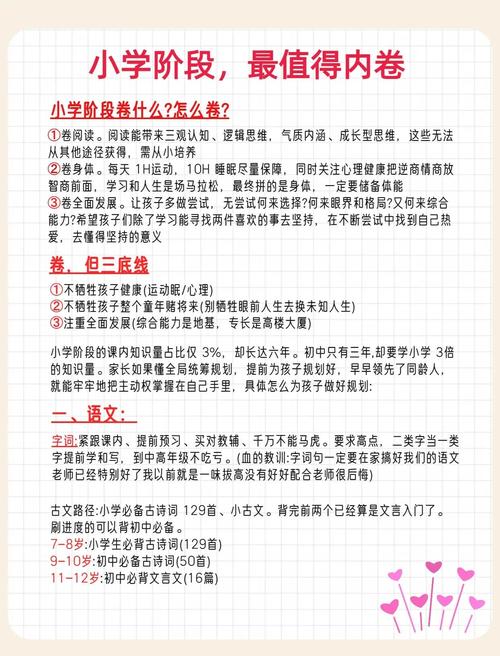 小学阶段，最值得内卷

小学阶段卷什么?怎么卷?

①卷阅读。阅读能带来三观认知、逻辑思维，气质内涵、成长型思维，这些无法从其他途径获得，需从小培养
②卷身体。每天 1H运动，10H 睡眠尽量保障，同时关注心理健康把逆商情商放智商前面，学习和人生是场马拉松，最终拼的是身体，一定要储备体能
③卷全面发展。让孩子多做尝试，无尝试何来选择?何来眼界和格局?又何来综合能力?希望孩子们除了学习能寻找两件喜欢的事去坚持，在不断尝试中找到自己热爱，去懂得坚持的意义

卷，但三底线

①不牺牲孩子健康(运动眠/心理)
②不牺牲孩子整个童年赌将来(别牺牲眼前人生去换未知人生)
③注重全面发展(综合能力是地基，专长是高楼大厦)

小学阶段的课内知识量占比仅 3%，却长达六年。初中只有三年,却要学小学 3倍的知识量。家长如果懂全局统筹规划，提前为孩子规划好，早早领先了同龄人，就能牢牢地把主动权掌握在自己手里，具体怎么为孩子做好规划:

一、语文:

字词:紧跟课内、提前预习、买对教辅、千万不能马虎。要求高点，二类字当一类字提前学和写，到中高年级不吃亏。(血的教训:字词句一定要在家搞好我们的语文老师已经特别好了我以前就是一味拔高没有好好配合老师很后悔)

古文路径:小学必备古诗词 129首、小古文。背完前两个已经算是文言入门了。刷进度的可以背初中必备。
7-8岁:小学生必背古诗词(129首)
9-10岁:初中必备古诗词(50首)
11-12岁:初中必背文言文(16篇)